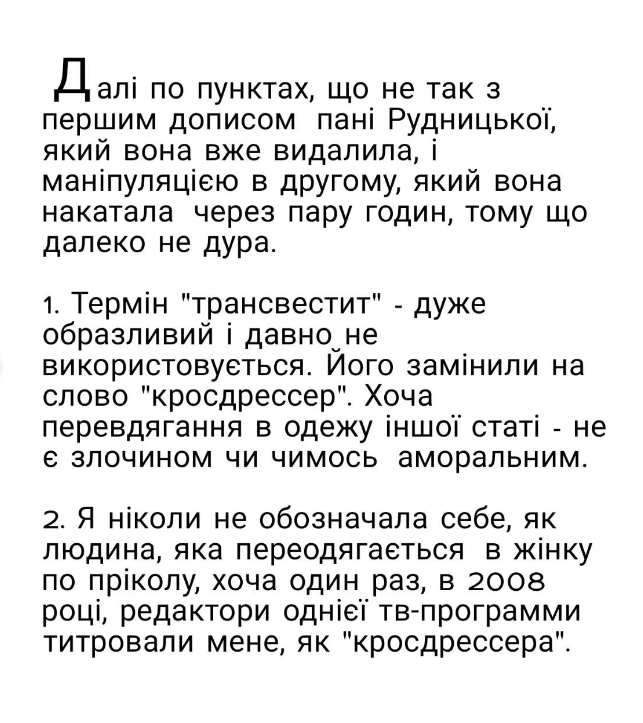 Далі по пунктах, що не так з першим дописом пані Рудницької, який вона вже видалила, і маніпуляцією в другому, який вона накатала через пару годин, тому що далеко не дура.

1. Термін "трансвестит" - дуже образливий і давно не використовується. Його замінили на слово "кросдрессер". Хоча перевдягання в одежу іншої статі - не є злочином чи чимось аморальним.

2. Я ніколи не обозначала себе, як людина, яка переодягається в жінку по пріколу, хоча один раз, в 2008 році, редактори однієї тв-программи титровали мене, як "кросдрессера".